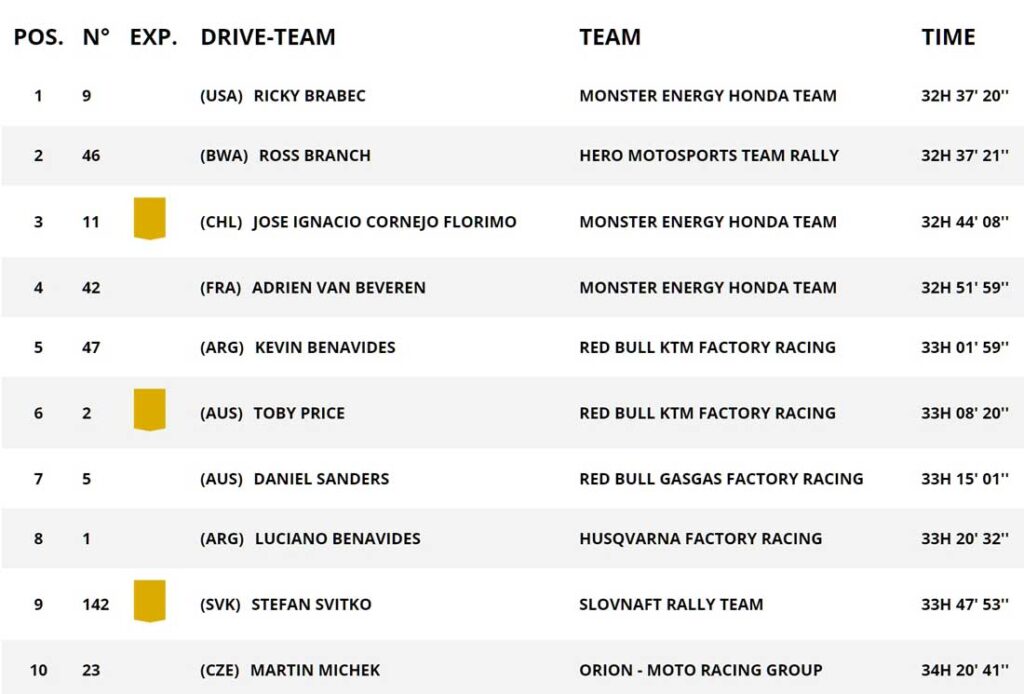 | POS. | N° | EXP. | DRIVE-TEAM | TEAM | TIME |
|---|---|---|---|---|---|
| 1 | 9 | | (USA) RICKY BRABEC | MONSTER ENERGY HONDA TEAM | 32H 37' 20'' |
| 2 | 46 | | (BWA) ROSS BRANCH | HERO MOTOSPORTS TEAM RALLY | 32H 37' 21'' |
| 3 | 11 | | (CHL) JOSE IGNACIO CORNEJO FLORIMO | MONSTER ENERGY HONDA TEAM | 32H 44' 08'' |
| 4 | 42 | | (FRA) ADRIEN VAN BEVEREN | MONSTER ENERGY HONDA TEAM | 32H 51' 59'' |
| 5 | 47 | | (ARG) KEVIN BENAVIDES | RED BULL KTM FACTORY RACING | 33H 01' 59'' |
| 6 | 2 | | (AUS) TOBY PRICE | RED BULL KTM FACTORY RACING | 33H 08' 20'' |
| 7 | 5 | | (AUS) DANIEL SANDERS | RED BULL GASGAS FACTORY RACING | 33H 15' 01'' |
| 8 | 1 | | (ARG) LUCIANO BENAVIDES | HUSQVARNA FACTORY RACING | 33H 20' 32'' |
| 9 | 142 | | (SVK) STEFAN SVITKO | SLOVNAFT RALLY TEAM | 33H 47' 53'' |
| 10 | 23 | | (CZE) MARTIN MICHEK | ORION - MOTO RACING GROUP | 34H 20' 41'' |